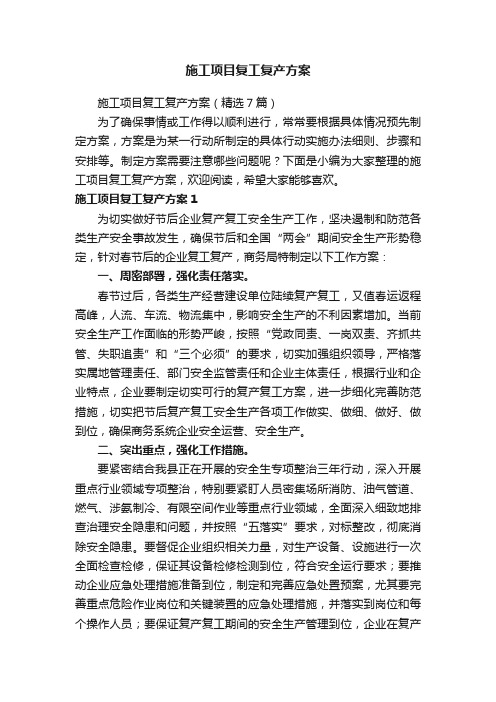 施工项目复工复产方案

施工项目复工复产方案（精选7篇）

为了确保事情或工作得以顺利进行，常常要根据具体情况预先制定方案，方案是为某一行动所制定的具体行动实施办法细则、步骤和安排等。制定方案需要注意哪些问题呢？下面是小编为大家整理的施工项目复工复产方案，欢迎阅读，希望大家能够喜欢。

施工项目复工复产方案1

为切实做好节后企业复产复工安全生产工作，坚决遏制和防范各类生产安全事故发生，确保节后和全国“两会”期间安全生产形势稳定，针对春节后的企业复工复产，商务局特制定以下工作方案：

一、周密部署，强化责任落实。

春节过后，各类生产经营建设单位陆续复产复工，又值春运返程高峰，人流、车流、物流集中，影响安全生产的不利因素增加。当前安全生产工作面临的形势严峻，按照“党政同责、一岗双责、齐抓共管、失职追责”和“三个必须”的要求，切实加强组织领导，严格落实属地管理责任、部门安全监管责任和企业主体责任，根据行业和企业特点，企业要制定切实可行的复产复工方案，进一步细化完善防范措施，切实把节后复产复工安全生产各项工作做实、做细、做好、做到位，确保商务系统企业安全运营、安全生产。

二、突出重点，强化工作措施。

要紧密结合我县正在开展的安全生专项整治三年行动，深入开展重点行业领域专项整治，特别要紧盯人员密集场所消防、油气管道、燃气、涉氨制冷、有限空间作业等重点行业领域，全面深入细致地排查治理安全隐患和问题，并按照“五落实”要求，对标整改，彻底消除安全隐患。要督促企业组织相关力量，对生产设备、设施进行一次全面检查检修，保证其设备检修检测到位，符合安全运行要求；要推动企业应急处理措施准备到位，制定和完善应急处置预案，尤其要完善重点危险作业岗位和关键装置的应急处理措施，并落实到岗位和每个操作人员；要保证复产复工期间的安全生产管理到位，企业在复产